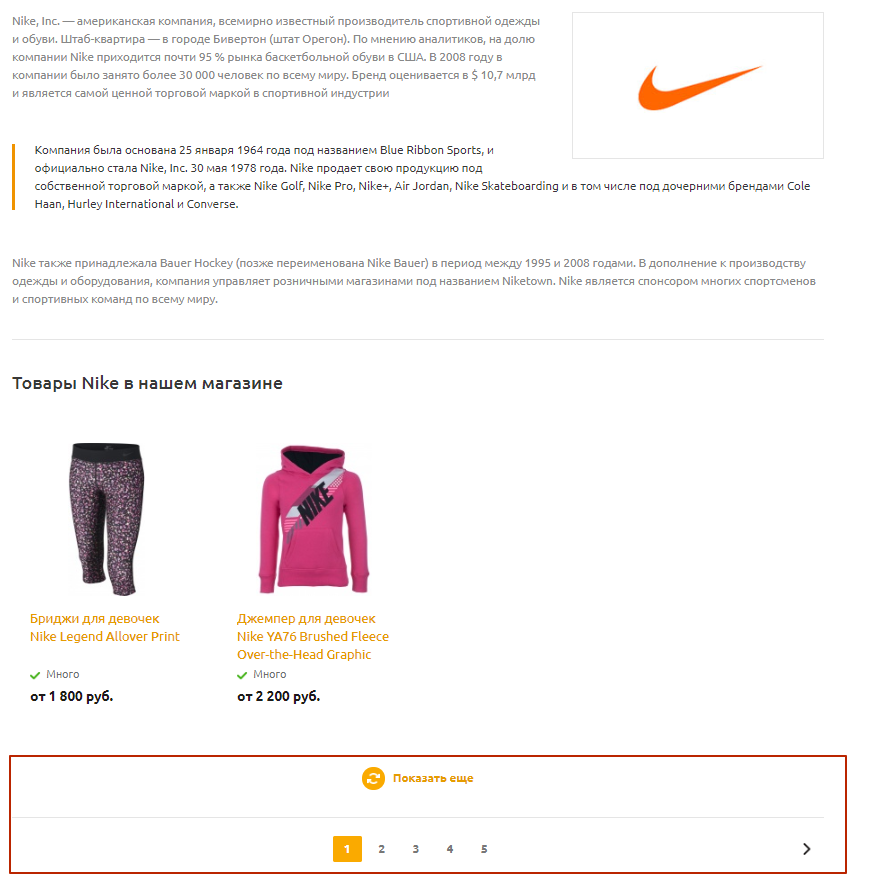 Nike, Inc. — американская компания, всемирно известный производитель спортивной одежды и обуви. Штаб-квартира — в городе Бивертон (штат Орегон). По мнению аналитиков, на долю компании Nike приходится почти 95 % рынка баскетбольной обуви в США. В 2008 году в компании было занято более 30 000 человек по всему миру. Бренд оценивается в $ 10,7 млрд и является самой ценной торговой маркой в спортивной индустрии

Компания была основана 25 января 1964 года под названием Blue Ribbon Sports, и официально стала Nike, Inc. 30 мая 1978 года. Nike продает свою продукцию под собственной торговой маркой, а также Nike Golf, Nike Pro, Nike+, Air Jordan, Nike Skateboarding и в том числе под дочерними брендами Cole Haan, Hurley International и Converse.

Nike также принадлежала Bauer Hockey (позже переименована Nike Bauer) в период между 1995 и 2008 годами. В дополнение к производству одежды и оборудования, компания управляет розничными магазинами под названием Niketown. Nike является спонсором многих спортсменов и спортивных команд по всему миру.

Товары Nike в нашем магазине

NIKE

Бриджи для девочек Nike Legend Allover Print

Много

от 1 800 руб.

Джемпер для девочек Nike YA76 Brushed Fleece Over-the-Head Graphic

Много

от 2 200 руб.

Показать еще

1 2 3 4 5